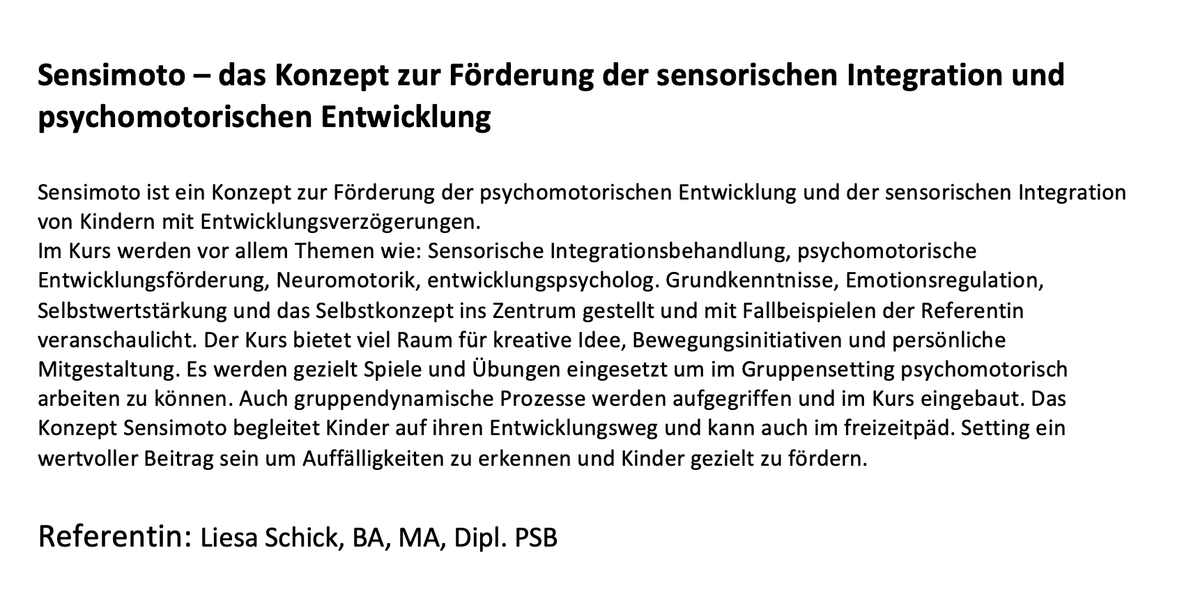 Sensimoto – das Konzept zur Förderung der sensorischen Integration und psychomotorischen Entwicklung

Sensimoto ist ein Konzept zur Förderung der psychomotorischen Entwicklung und der sensorischen Integration von Kindern mit Entwicklungsverzögerungen.
Im Kurs werden vor allem Themen wie: Sensorische Integrationsbehandlung, psychomotorische Entwicklungsförderung, Neuromotorik, entwicklungspsycholog. Grundkenntnisse, Emotionsregulation, Selbstwertstärkung und das Selbstkonzept ins Zentrum gestellt und mit Fallbeispielen der Referentin veranschaulicht. Der Kurs bietet viel Raum für kreative Idee, Bewegungsinitiativen und persönliche Mitgestaltung. Es werden gezielt Spiele und Übungen eingesetzt um im Gruppensetting psychomotorisch arbeiten zu können. Auch gruppendynamische Prozesse werden aufgegriffen und im Kurs eingebaut. Das Konzept Sensimoto begleitet Kinder auf ihren Entwicklungsweg und kann auch im freizeitpäd. Setting ein wertvoller Beitrag sein um Auffälligkeiten zu erkennen und Kinder gezielt zu fördern.

Referentin: Liesa Schick, BA, MA, Dipl. PSB